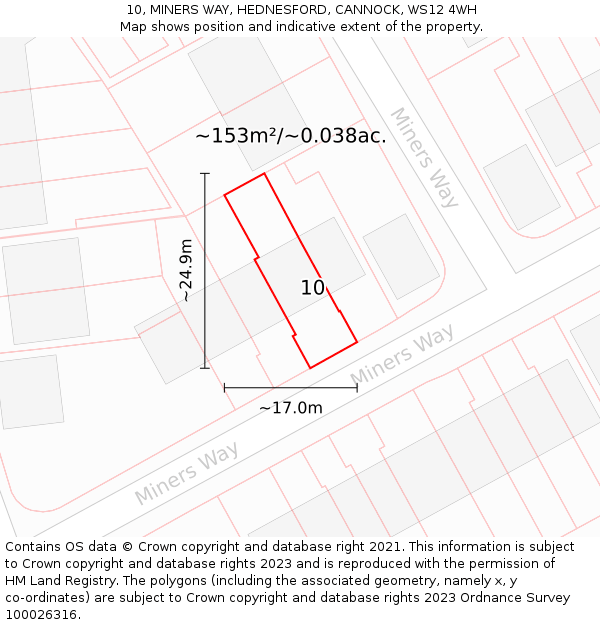 10, MINERS WAY, HEDNESFORD, CANNOCK, WS12 4WH
Map shows position and indicative extent of the property.

~153m²/~0.038ac.

Miners Way

~24.9m

10

Miners Way

~17.0m

Miners Way

Contains OS data © Crown copyright and database right 2021. This information is subject to Crown copyright and database rights 2023 and is reproduced with the permission of HM Land Registry. The polygons (including the associated geometry, namely x, y co-ordinates) are subject to Crown copyright and database rights 2023 Ordnance Survey 100026316.